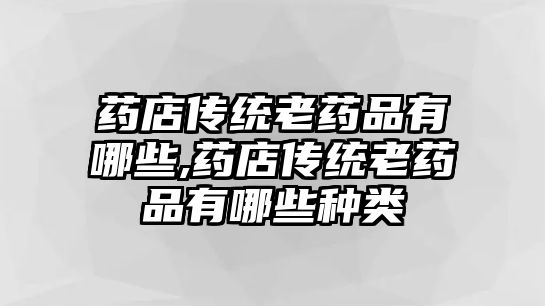 药店传统老药品有哪些,药店传统老药品有哪些种类